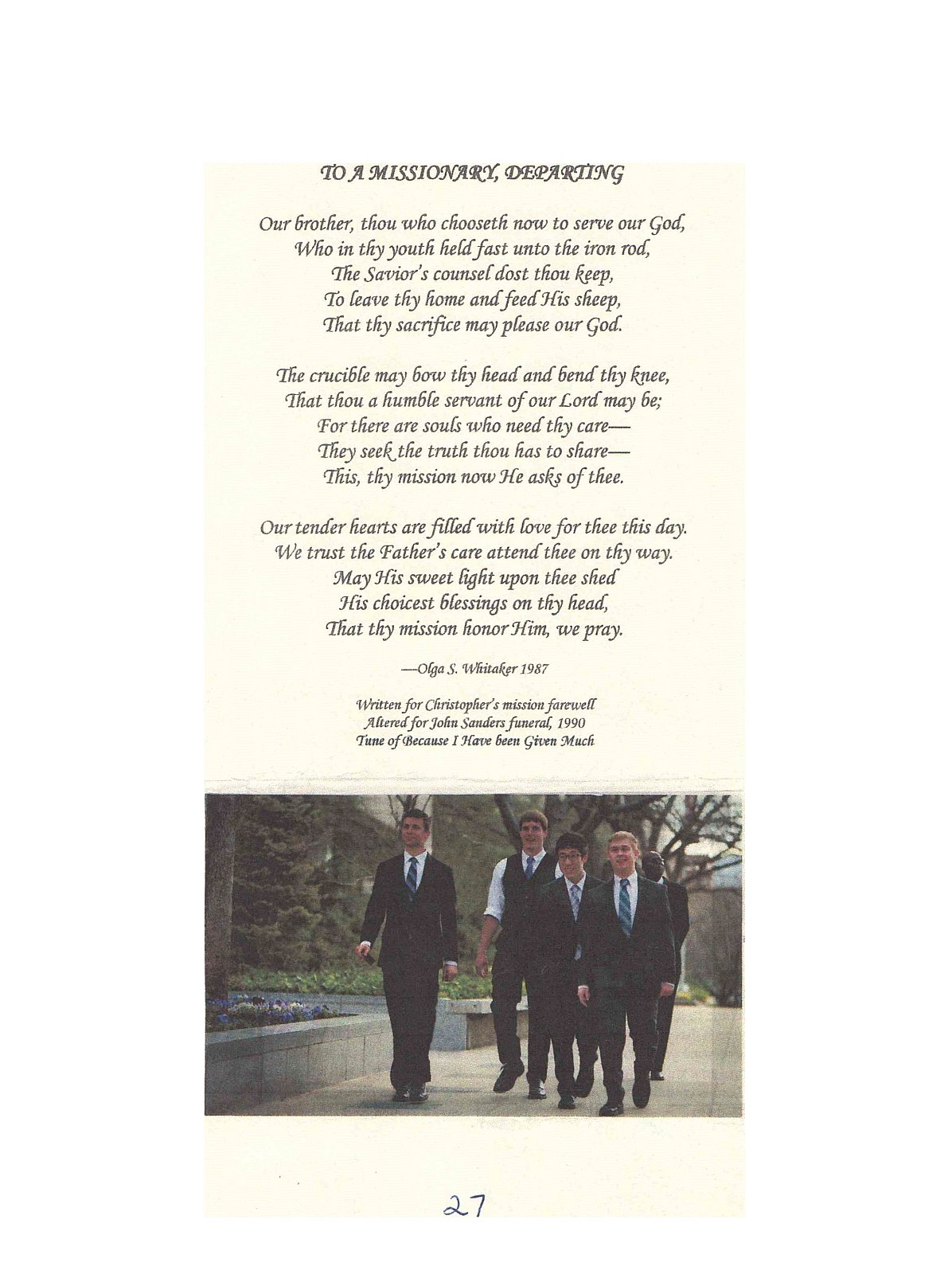 TO A MISSIONARY, DEPARTING

Our brother, thou who chooseth now to serve our God,
Who in thy youth held fast unto the iron rod,
The Savior's counsel dost thou keep,
To leave thy home and feed His sheep,
That thy sacrifice may please our God.

The crucible may bow thy head and bend thy knee,
That thou a humble servant of our Lord may be;
For there are souls who need thy care—
They seek the truth thou has to share—
This, thy mission now He asks of thee.

Our tender hearts are filled with love for thee this day.
We trust the Father's care attend thee on thy way.
May His sweet light upon thee shed
His choicest blessings on thy head,
That thy mission honor Him, we pray.

—Olga S. Whitaker 1987

Written for Christopher's mission farewell
Altered for John Sanders funeral, 1990
Tune of Because I Have been Given Much

27